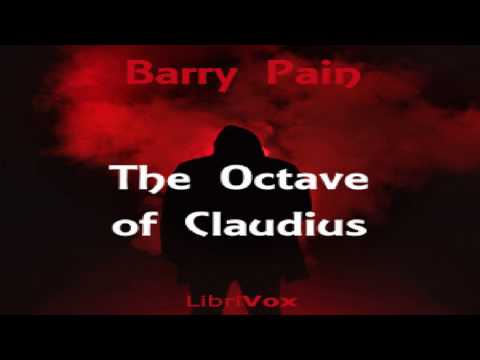 Barry Pain

The Octave of Claudius

LibriVox